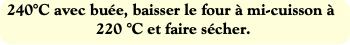 240°C avec buée, baisser le four à mi-cuisson à 220 °C et faire sécher.